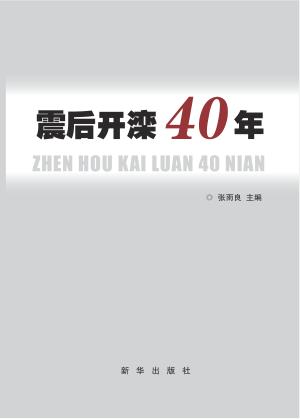 震后开滦40年

ZHEN HOU KAI LUAN 40 NIAN

张雨良 主编

新华出版社